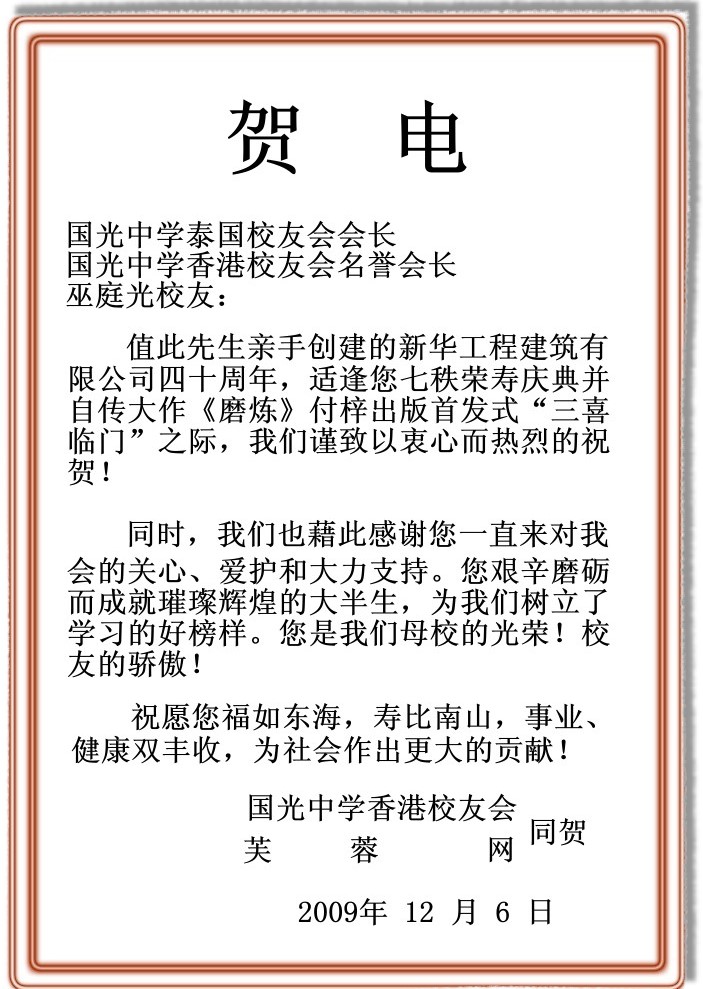 贺 电

国光中学泰国校友会会长
国光中学香港校友会名誉会长
巫庭光校友：

值此先生亲手创建的新华工程建筑有限公司四十周年，适逢您七秩荣寿庆典并自传大作《磨炼》付梓出版首发式“三喜临门”之际，我们谨致以衷心而热烈的祝贺！

同时，我们也藉此感谢您一直来对我会的关心、爱护和大力支持。您艰辛磨砺而成就璀璨辉煌的大半生，为我们树立了学习的好榜样。您是我们母校的光荣！校友的骄傲！

祝愿您福如东海，寿比南山，事业、健康双丰收，为社会作出更大的贡献！

国光中学香港校友会
芙 蓉 网
同贺

2009年 12 月 6 日